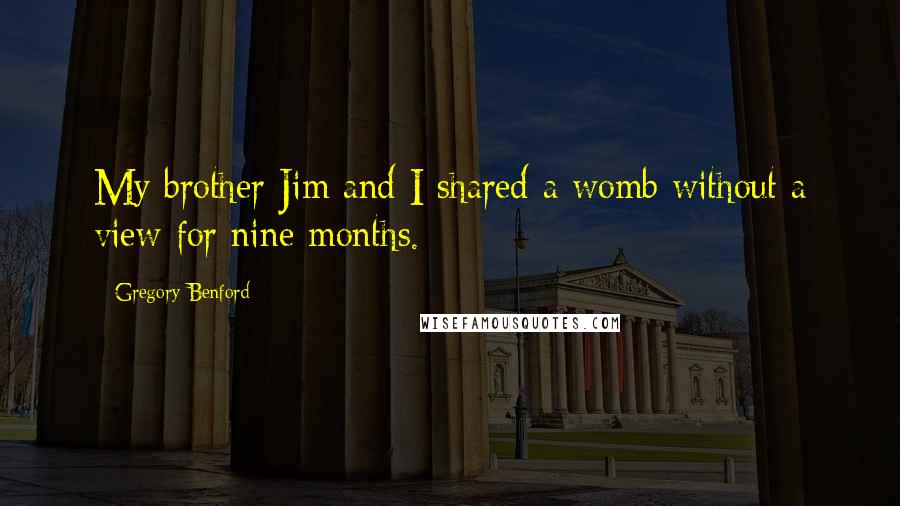 My brother Jim and I shared a womb without a view for nine months.

Gregory Benford

WISEFAMOUSQUOTES.COM